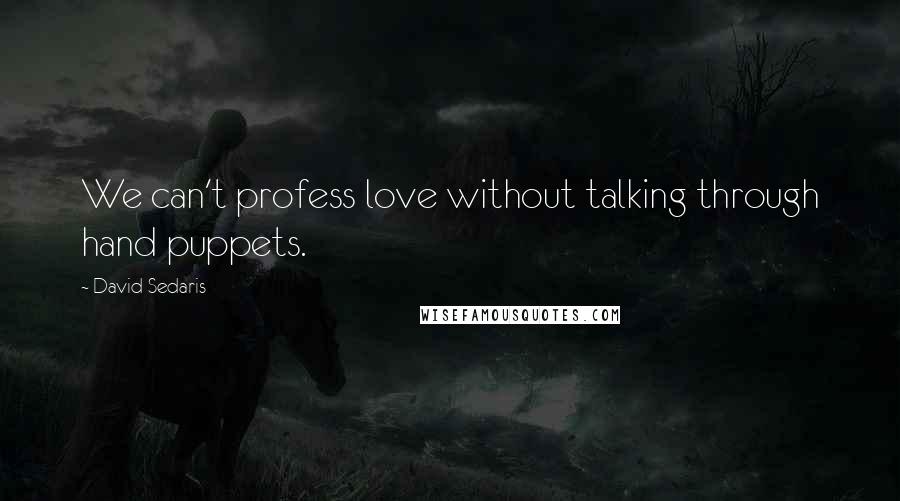 We can't profess love without talking through hand puppets.

- David Sedaris

WISEFAMOUSQUOTES.COM